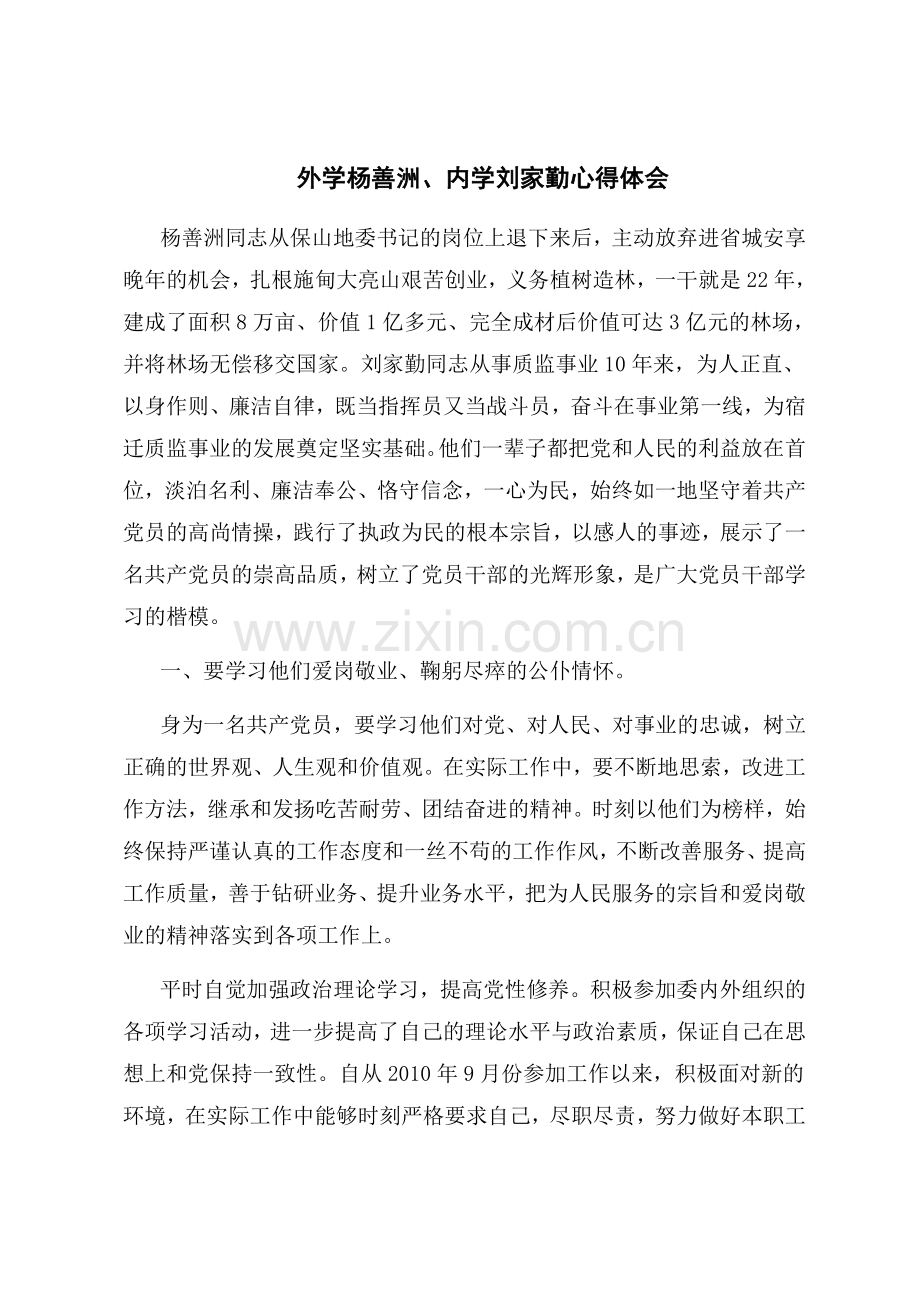 外学杨善洲、内学刘家勤心得体会

杨善洲同志从保山地委书记的岗位上退下来后，主动放弃进省城安享晚年的机会，扎根施甸大亮山艰苦创业，义务植树造林，一干就是22年，建成了面积8万亩、价值1亿多元、完全成材后价值可达3亿元的林场，并将林场无偿移交国家。刘家勤同志从事质监事业10年来，为人正直、以身作则、廉洁自律，既当指挥员又当战斗员，奋斗在事业第一线，为宿迁质监事业的发展奠定坚实基础。他们一辈子都把党和人民的利益放在首位，淡泊名利、廉洁奉公、恪守信念，一心为民，始终如一地坚守着共产党员的高尚情操，践行了执政为民的根本宗旨，以感人的事迹，展示了一名共产党员的崇高品质，树立了党员干部的光辉形象，是广大党员干部学习的楷模。

一、要学习他们爱岗敬业、鞠躬尽瘁的公仆情怀。

身为一名共产党员，要学习他们对党、对人民、对事业的忠诚，树立正确的世界观、人生观和价值观。在实际工作中，要不断地思索，改进工作方法，继承和发扬吃苦耐劳、团结奋进的精神。时刻以他们为榜样，始终保持严谨认真的工作态度和一丝不苟的工作作风，不断改善服务、提高工作质量，善于钻研业务、提升业务水平，把为人民服务的宗旨和爱岗敬业的精神落实到各项工作上。

平时自觉加强政治理论学习，提高党性修养。积极参加委内外组织的各项学习活动，进一步提高了自己的理论水平与政治素质，保证自己在思想上和党保持一致性。自从2010年9月份参加工作以来，积极面对新的环境，在实际工作中能够时刻严格要求自己，尽职尽责，努力做好本职工

www.zixin.com.cn